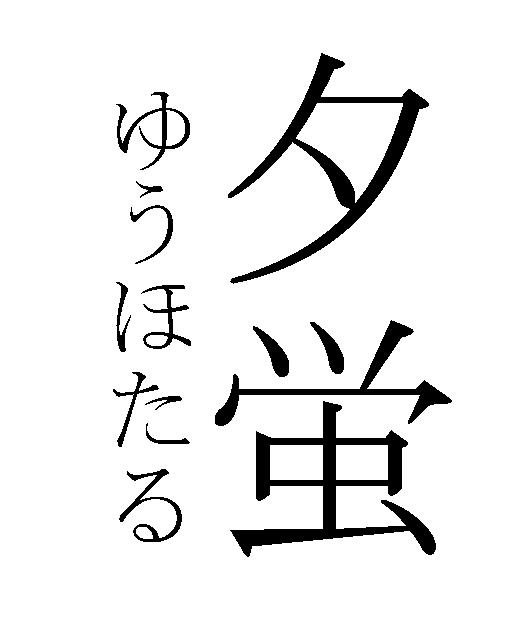 夕蛍
ゆうほたる